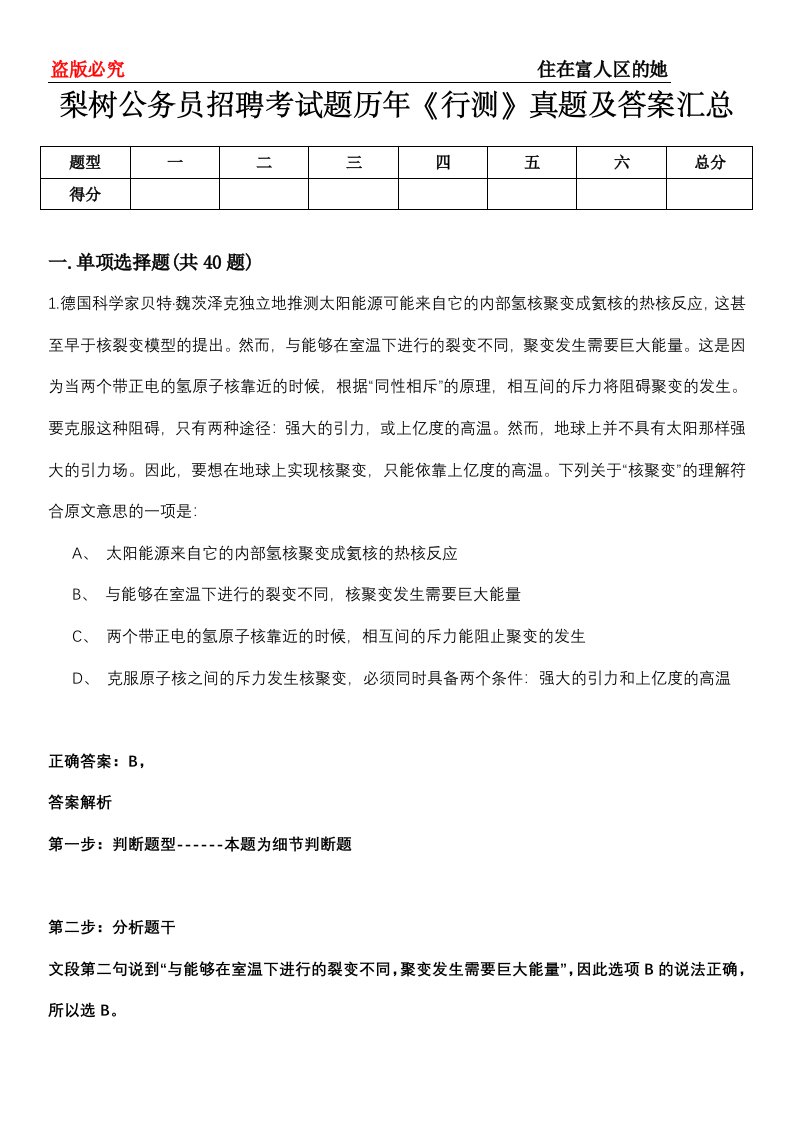 盗版必究

住在富人区的她

梨树公务员招聘考试题历年《行测》真题及答案汇总

| 题型 | 一 | 二 | 三 | 四 | 五 | 六 | 总分 |
|---|---|---|---|---|---|---|---|
| 得分 | | | | | | | |

一.单项选择题(共40题)

1.德国科学家贝特·魏茨泽克独立地推测太阳能源可能来自它的内部氢核聚变成氦核的热核反应，这甚至早于核裂变模型的提出。然而，与能够在室温下进行的裂变不同，聚变发生需要巨大能量。这是因为当两个带正电的氢原子核靠近的时候，根据“同性相斥”的原理，相互间的斥力将阻碍聚变的发生。要克服这种阻碍，只有两种途径：强大的引力，或上亿度的高温。然而，地球上并不具有太阳那样强大的引力场。因此，要想在地球上实现核聚变，只能依靠上亿度的高温。下列关于“核聚变”的理解符合原文意思的一项是：

A、 太阳能源来自它的内部氢核聚变成氦核的热核反应

B、 与能够在室温下进行的裂变不同，核聚变发生需要巨大能量

C、 两个带正电的氢原子核靠近的时候，相互间的斥力能阻止聚变的发生

D、 克服原子核之间的斥力发生核聚变，必须同时具备两个条件：强大的引力和上亿度的高温

正确答案：B，

答案解析

第一步：判断题型------本题为细节判断题

第二步：分析题干

文段第二句说到“与能够在室温下进行的裂变不同，聚变发生需要巨大能量”，因此选项B的说法正确，所以选B。